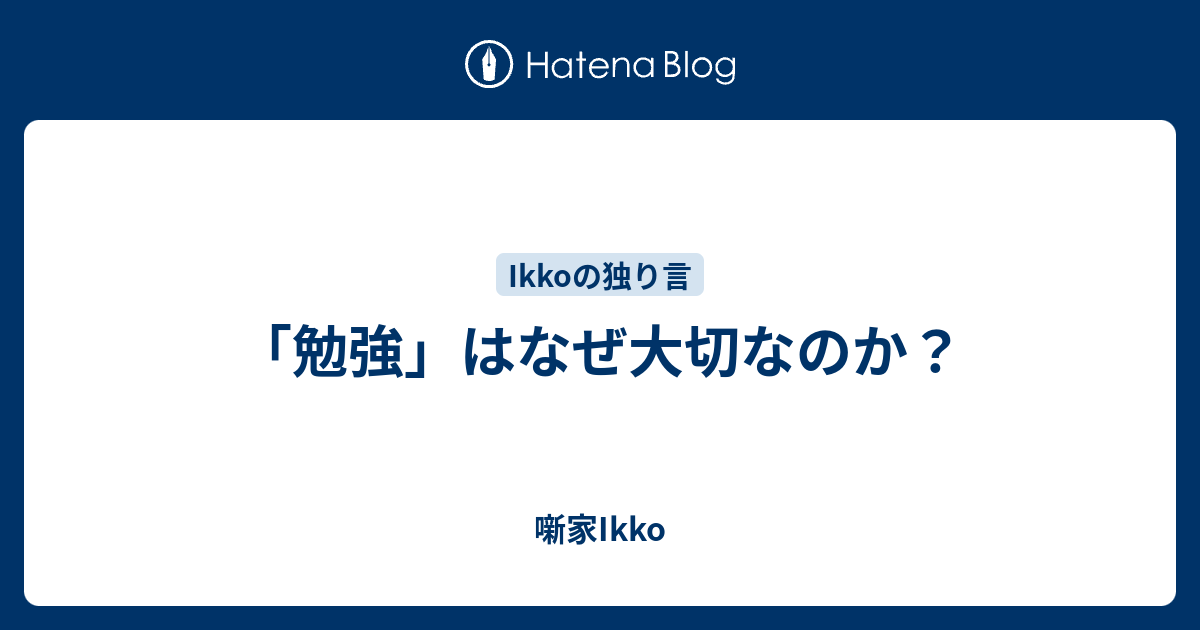 Hatena Blog

Ikkoの独り言

「勉強」はなぜ大切なのか？

噺家Ikko